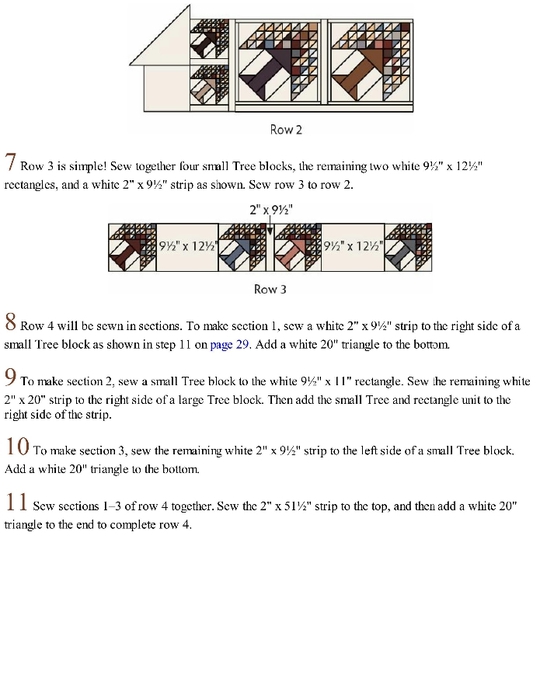 Row 2

7 Row 3 is simple! Sew together four small Tree blocks, the remaining two white 9½" x 12½" rectangles, and a white 2" x 9½" strip as shown. Sew row 3 to row 2.

2" x 9½"

9½" x 12½"

9½" x 12½"

Row 3

8 Row 4 will be sewn in sections. To make section 1, sew a white 2" x 9½" strip to the right side of a small Tree block as shown in step 11 on page 29. Add a white 20" triangle to the bottom.

9 To make section 2, sew a small Tree block to the white 9½" x 11" rectangle. Sew the remaining white 2" x 20" strip to the right side of a large Tree block. Then add the small Tree and rectangle unit to the right side of the strip.

10 To make section 3, sew the remaining white 2" x 9½" strip to the left side of a small Tree block. Add a white 20" triangle to the bottom.

11 Sew sections 1–3 of row 4 together. Sew the 2" x 51½" strip to the top, and then add a white 20" triangle to the end to complete row 4.